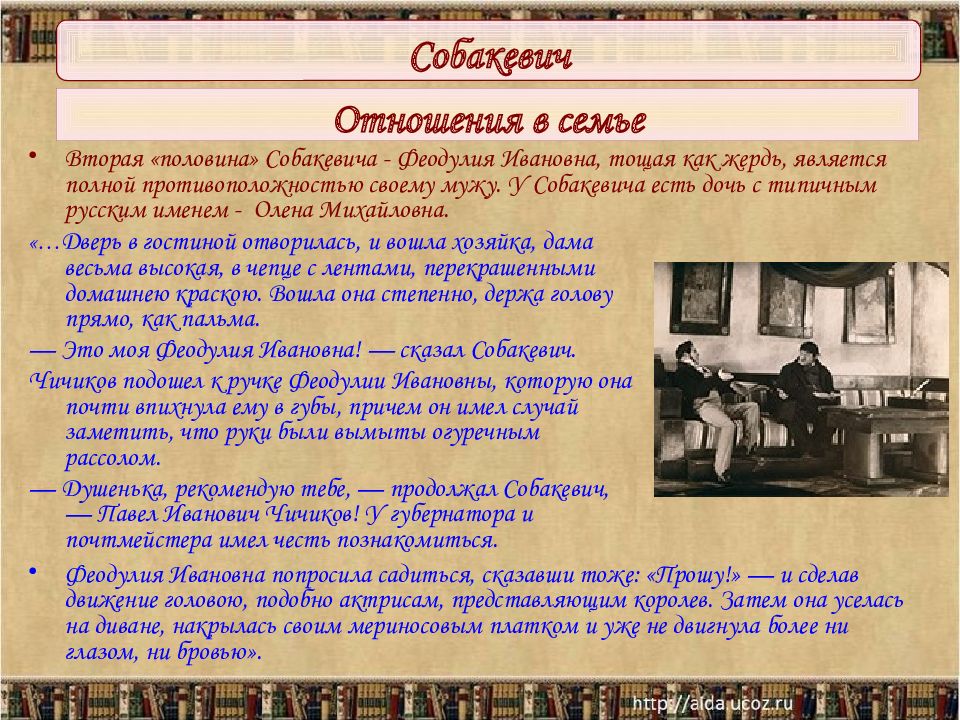 Собакевич

Отношения в семье

• Вторая «половина» Собакевича - Феодулия Ивановна, тощая как жердь, является полной противоположностью своему мужу. У Собакевича есть дочь с типичным русским именем - Олена Михайловна.

«…Дверь в гостиной отворилась, и вошла хозяйка, дама весьма высокая, в чепце с лентами, перекрашенными домашнею краскою. Вошла она степенно, держа голову прямо, как пальма.

— Это моя Феодулия Ивановна! — сказал Собакевич.

Чичиков подошел к ручке Феодулии Ивановны, которую она почти впихнула ему в губы, причем он имел случай заметить, что руки были вымыты огуречным рассолом.

— Душенька, рекомендую тебе, — продолжал Собакевич, — Павел Иванович Чичиков! У губернатора и почтмейстера имел честь познакомиться.

• Феодулия Ивановна попросила садиться, сказавши тоже: «Прошу!» — и сделав движение головою, подобно актрисам, представляющим королев. Затем она уселась на диване, накрылась своим мериносовым платком и уже не двигнула более ни глазом, ни бровью».

http://aida.ucoz.ru